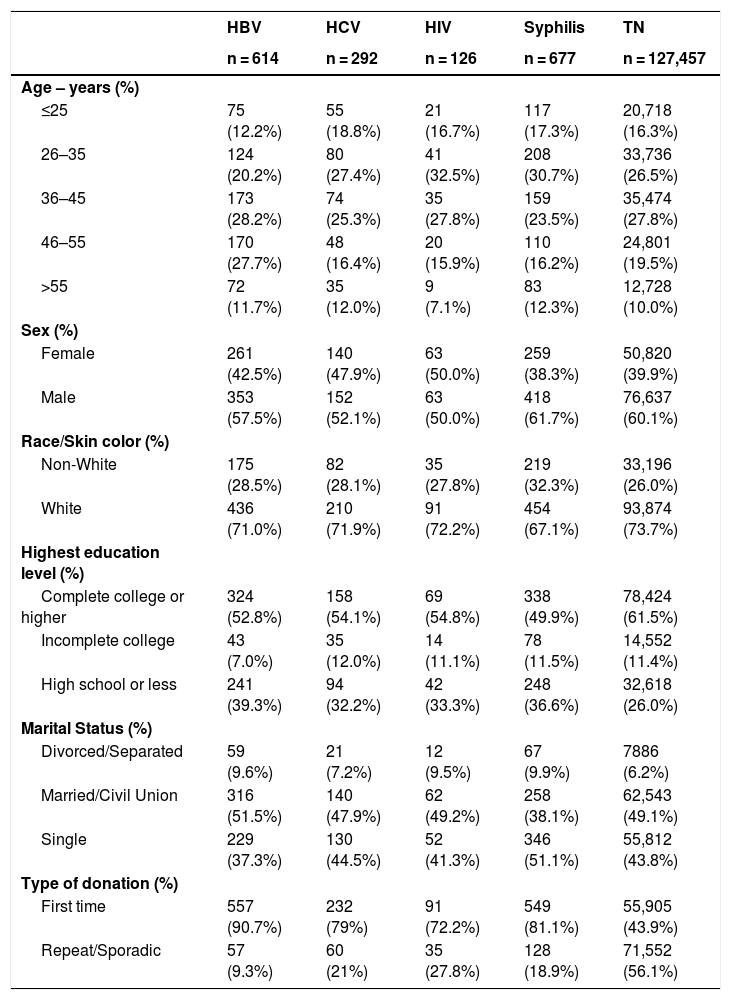 |  | HBV n = 614 | HCV n = 292 | HIV n = 126 | Syphilis n = 677 | TN n = 127,457 |
|---|---|---|---|---|---|
| Age – years (%) |  |  |  |  |  |
| ≤25 | 75 (12.2%) | 55 (18.8%) | 21 (16.7%) | 117 (17.3%) | 20,718 (16.3%) |
| 26–35 | 124 (20.2%) | 80 (27.4%) | 41 (32.5%) | 208 (30.7%) | 33,736 (26.5%) |
| 36–45 | 173 (28.2%) | 74 (25.3%) | 35 (27.8%) | 159 (23.5%) | 35,474 (27.8%) |
| 46–55 | 170 (27.7%) | 48 (16.4%) | 20 (15.9%) | 110 (16.2%) | 24,801 (19.5%) |
| >55 | 72 (11.7%) | 35 (12.0%) | 9 (7.1%) | 83 (12.3%) | 12,728 (10.0%) |
| Sex (%) |  |  |  |  |  |
| Female | 261 (42.5%) | 140 (47.9%) | 63 (50.0%) | 259 (38.3%) | 50,820 (39.9%) |
| Male | 353 (57.5%) | 152 (52.1%) | 63 (50.0%) | 418 (61.7%) | 76,637 (60.1%) |
| Race/Skin color (%) |  |  |  |  |  |
| Non-White | 175 (28.5%) | 82 (28.1%) | 35 (27.8%) | 219 (32.3%) | 33,196 (26.0%) |
| White | 436 (71.0%) | 210 (71.9%) | 91 (72.2%) | 454 (67.1%) | 93,874 (73.7%) |
| Highest education level (%) |  |  |  |  |  |
| Complete college or higher | 324 (52.8%) | 158 (54.1%) | 69 (54.8%) | 338 (49.9%) | 78,424 (61.5%) |
| Incomplete college | 43 (7.0%) | 35 (12.0%) | 14 (11.1%) | 78 (11.5%) | 14,552 (11.4%) |
| High school or less | 241 (39.3%) | 94 (32.2%) | 42 (33.3%) | 248 (36.6%) | 32,618 (26.0%) |
| Marital Status (%) |  |  |  |  |  |
| Divorced/Separated | 59 (9.6%) | 21 (7.2%) | 12 (9.5%) | 67 (9.9%) | 7886 (6.2%) |
| Married/Civil Union | 316 (51.5%) | 140 (47.9%) | 62 (49.2%) | 258 (38.1%) | 62,543 (49.1%) |
| Single | 229 (37.3%) | 130 (44.5%) | 52 (41.3%) | 346 (51.1%) | 55,812 (43.8%) |
| Type of donation (%) |  |  |  |  |  |
| First time | 557 (90.7%) | 232 (79%) | 91 (72.2%) | 549 (81.1%) | 55,905 (43.9%) |
| Repeat/Sporadic | 57 (9.3%) | 60 (21%) | 35 (27.8%) | 128 (18.9%) | 71,552 (56.1%) |